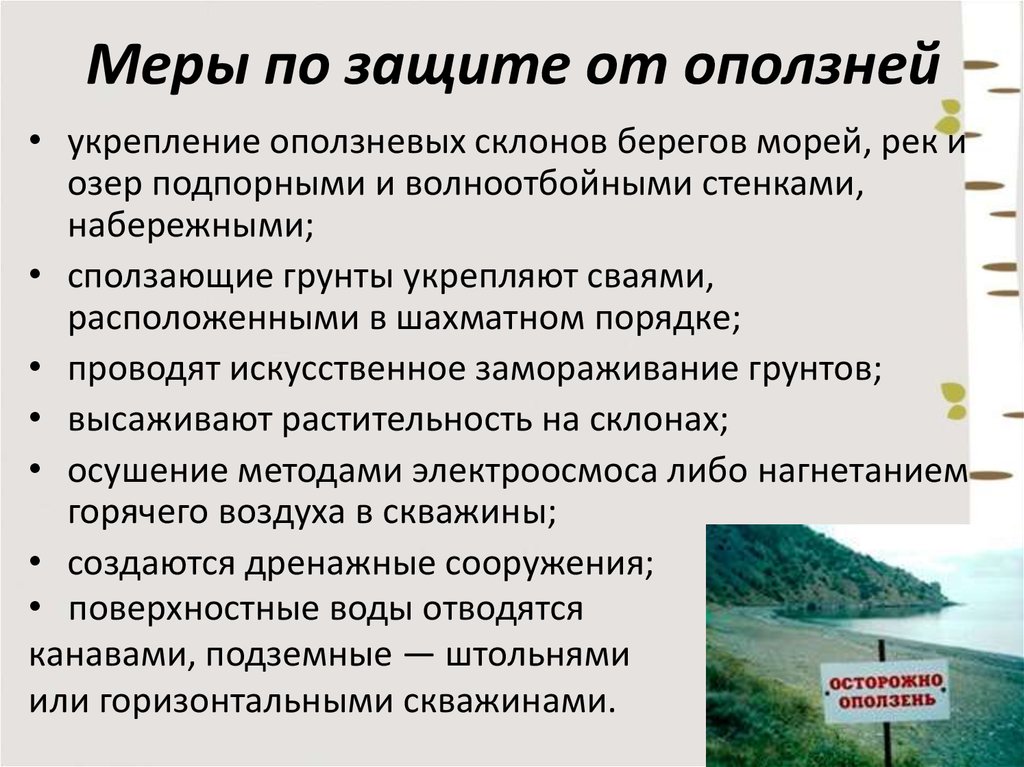 Меры по защите от оползней

• укрепление оползневых склонов берегов морей, рек и озер подпорными и волноотбойными стенками, набережными;
• сползающие грунты укрепляют сваями, расположенными в шахматном порядке;
• проводят искусственное замораживание грунтов;
• высаживают растительность на склонах;
• осушение методами электроосмоса либо нагнетанием горячего воздуха в скважины;
• создаются дренажные сооружения;
• поверхностные воды отводятся канавами, подземные — штольнями или горизонтальными скважинами.

ОСТОРОЖНО ОПОЛЗЕНЬ